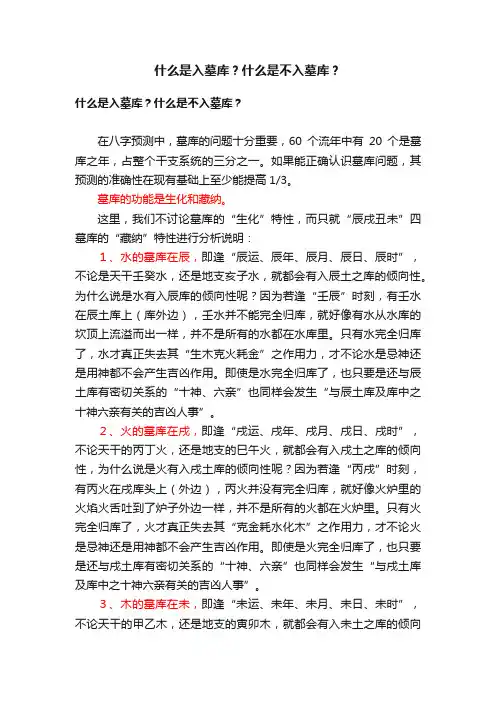 什么是入墓库？什么是不入墓库？

什么是入墓库？什么是不入墓库？

在八字预测中，墓库的问题十分重要，60 个流年中有 20 个是墓库之年，占整个干支系统的三分之一。如果能正确认识墓库问题，其预测的准确性在现有基础上至少能提高 1/3。

墓库的功能是生化和藏纳。

这里，我们不讨论墓库的“生化”特性，而只就“辰戌丑未”四墓库的“藏纳”特性进行分析说明：

1、水的墓库在辰，即逢“辰运、辰年、辰月、辰日、辰时”，不论是天干壬癸水，还是地支亥子水，就都会有入辰土之库的倾向性。为什么说是水有入辰库的倾向性呢？因为若逢“壬辰”时刻，有壬水在辰土库上（库外边），壬水并不能完全归库，就好像有水从水库的坎顶上流溢而出一样，并不是所有的水都在水库里。只有水完全归库了，水才真正失去其“生木克火耗金”之作用力，才不论水是忌神还是用神都不会产生吉凶作用。即使是水完全归库了，也只要是还与辰土库有密切关系的“十神、六亲”也同样会发生“与辰土库及库中之十神六亲有关的吉凶人事”。

2、火的墓库在戌，即逢“戌运、戌年、戌月、戌日、戌时”，不论天干的丙丁火，还是地支的巳午火，就都会有入戌土之库的倾向性，为什么说是火有入戌土库的倾向性呢？因为若逢“丙戌”时刻，有丙火在戌库头上（外边），丙火并没有完全归库，就好像火炉里的火焰火舌吐到了炉子外边一样，并不是所有的火都在火炉里。只有火完全归库了，火才真正失去其“克金耗水化木”之作用力，才不论火是忌神还是用神都不会产生吉凶作用。即使是火完全归库了，也只要是还与戌土库有密切关系的“十神、六亲”也同样会发生“与戌土库及库中之十神六亲有关的吉凶人事”。

3、木的墓库在未，即逢“未运、未年、未月、未日、未时”，不论天干的甲乙木，还是地支的寅卯木，就都会有入未土之库的倾向